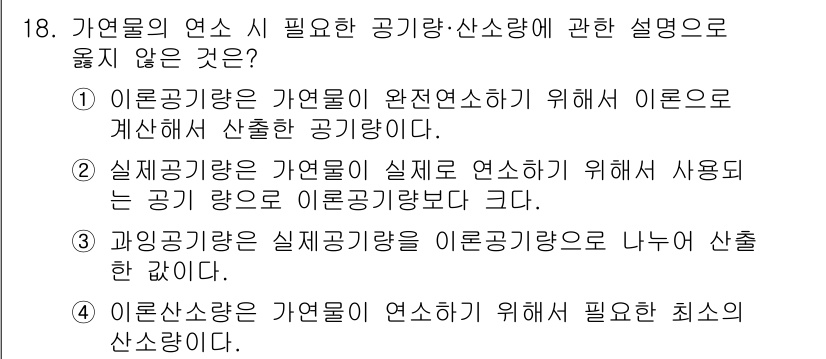 18. 가연물의 연소 시 필요한 공기량·산소량에 관한 설명으로 옳지 않은 것은?

① 이론공기량은 가연물이 완전연소하기 위해서 이론으로 계산해서 산출한 공기량이다.

② 실제공기량은 가연물이 실제로 연소하기 위해서 사용되는 공기 량으로 이론공기량보다 크다.

③ 과잉공기량은 실제공기량을 이론공기량으로 나누어 산출한 값이다.

④ 이론산소량은 가연물이 연소하기 위해서 필요한 최소의 산소량이다.